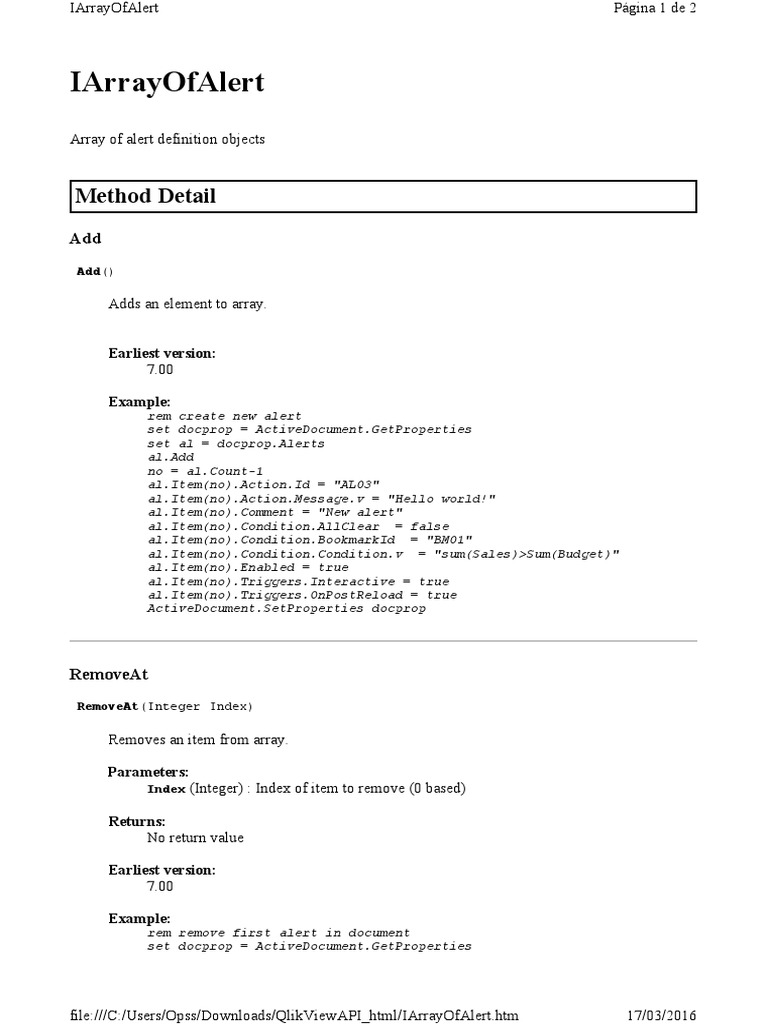 IArrayOfAlert Página 1 de 2

IArrayOfAlert

Array of alert definition objects

Method Detail

Add

Add()

Adds an element to array.

Earliest version:
7.00

Example:
rem create new alert
set docprop = ActiveDocument.GetProperties
set al = docprop.Alerts
al.Add
no = al.Count-1
al.Item(no).Action.Id = "AL03"
al.Item(no).Action.Message.v = "Hello world!"
al.Item(no).Comment = "New alert"
al.Item(no).Condition.AllClear = false
al.Item(no).Condition.BookmarkId = "BM01"
al.Item(no).Condition.Condition.v = "sum(Sales)>Sum(Budget)"
al.Item(no).Enabled = true
al.Item(no).Triggers.Interactive = true
al.Item(no).Triggers.OnPostReload = true
ActiveDocument.SetProperties docprop

RemoveAt

RemoveAt(Integer Index)

Removes an item from array.

Parameters:
Index (Integer) : Index of item to remove (0 based)

Returns:
No return value

Earliest version:
7.00

Example:
rem remove first alert in document
set docprop = ActiveDocument.GetProperties

file:///C:/Users/Opss/Downloads/QlikViewAPI_html/IArrayOfAlert.htm 17/03/2016